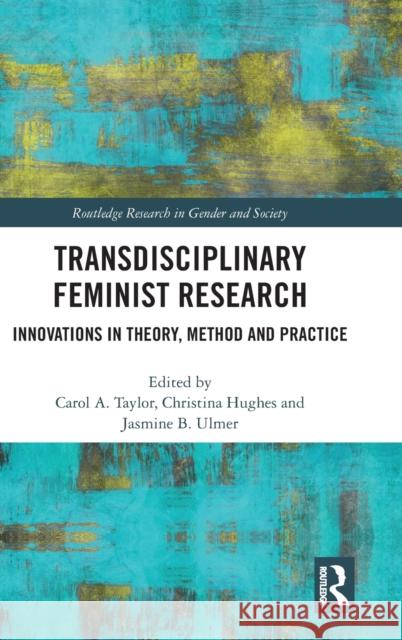 Routledge Research in Gender and Society

TRANSDISCIPLINARY FEMINIST RESEARCH

INNOVATIONS IN THEORY, METHOD AND PRACTICE

Edited by
Carol A. Taylor, Christina Hughes and Jasmine B. Ulmer

ROUTLEDGE